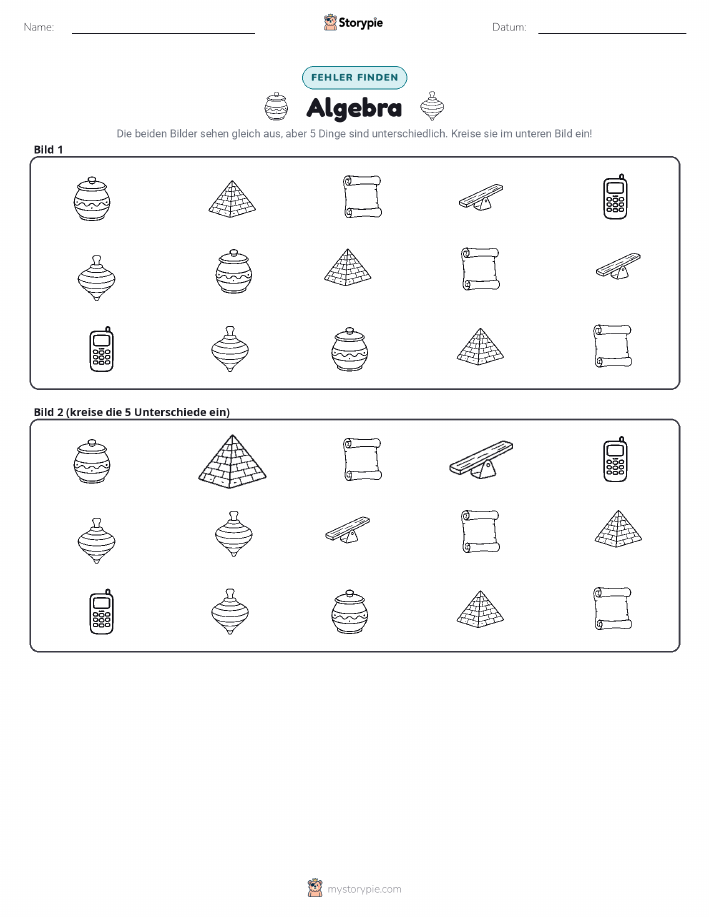 Name: ____ Storypie Datum: ____

FEHLER FINDEN

Algebra

Die beiden Bilder sehen gleich aus, aber 5 Dinge sind unterschiedlich. Kreise sie im unteren Bild ein!

Bild 1

Bild 2 (kreise die 5 Unterschiede ein)

mystorypie.com